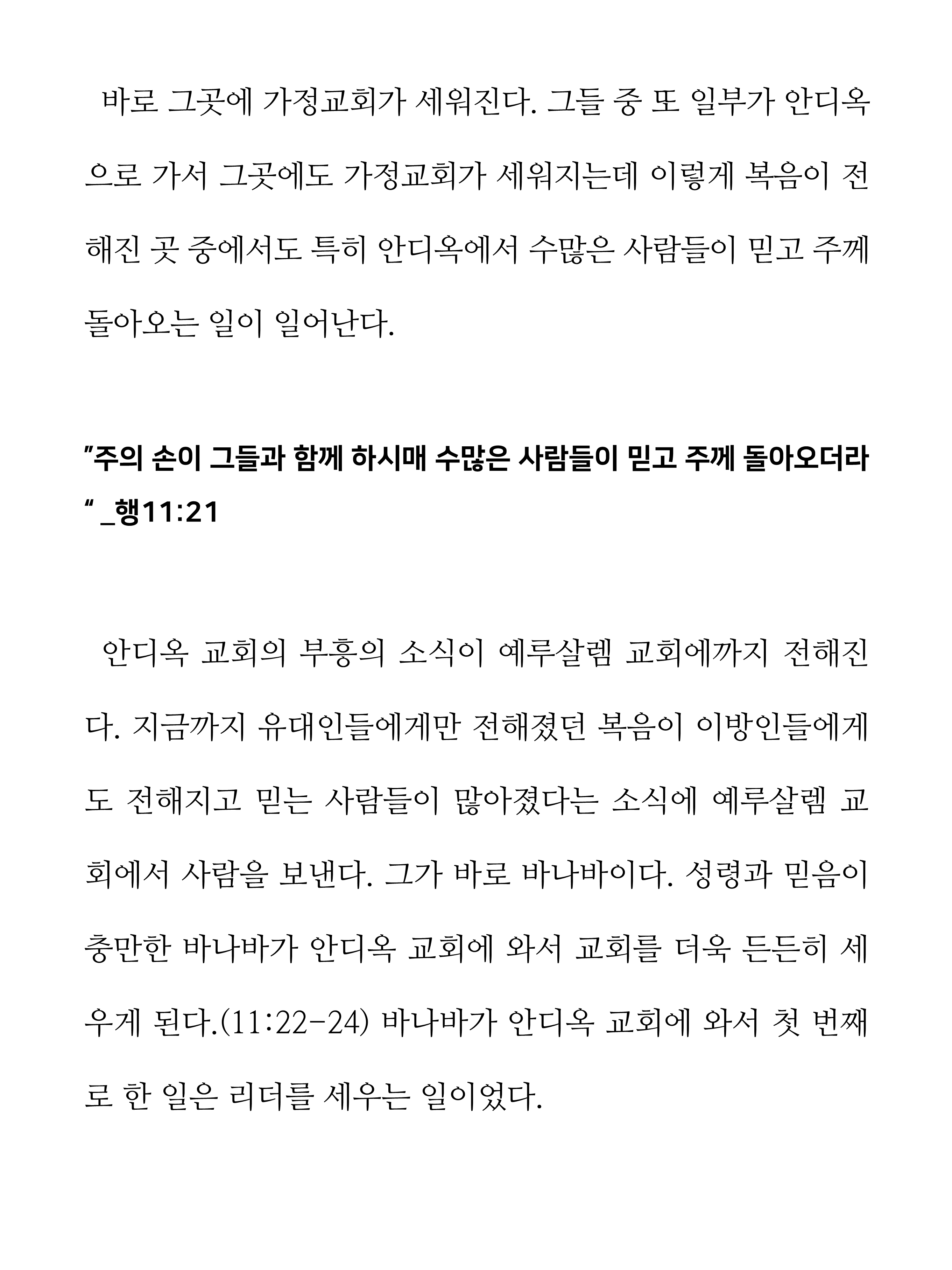 바로 그곳에 가정교회가 세워진다. 그들 중 또 일부가 안디옥으로 가서 그곳에도 가정교회가 세워지는데 이렇게 복음이 전해진 곳 중에서도 특히 안디옥에서 수많은 사람들이 믿고 주께 돌아오는 일이 일어난다.

"주의 손이 그들과 함께 하시매 수많은 사람들이 믿고 주께 돌아오더라" _행11:21

안디옥 교회의 부흥의 소식이 예루살렘 교회에까지 전해진다. 지금까지 유대인들에게만 전해졌던 복음이 이방인들에게도 전해지고 믿는 사람들이 많아졌다는 소식에 예루살렘 교회에서 사람을 보낸다. 그가 바로 바나바이다. 성령과 믿음이 충만한 바나바가 안디옥 교회에 와서 교회를 더욱 든든히 세우게 된다.(11:22-24) 바나바가 안디옥 교회에 와서 첫 번째로 한 일은 리더를 세우는 일이었다.